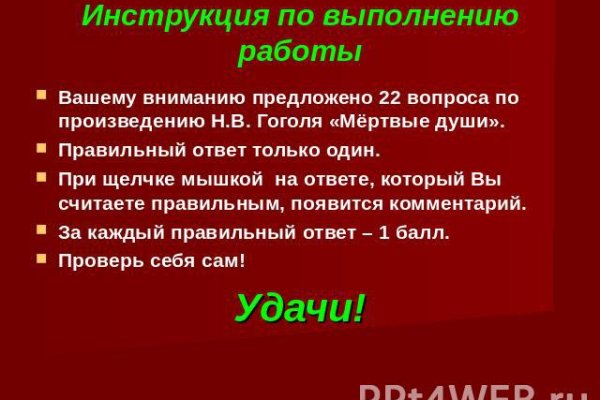 Инструкция по выполнению работы

Вашему вниманию предложено 22 вопроса по произведению Н.В. Гоголя «Мёртвые души».

Правильный ответ только один.

При щелчке мышкой на ответе, который Вы считаете правильным, появится комментарий.

За каждый правильный ответ – 1 балл.

Проверь себя сам!

Удачи!

PPt4WEB.ru